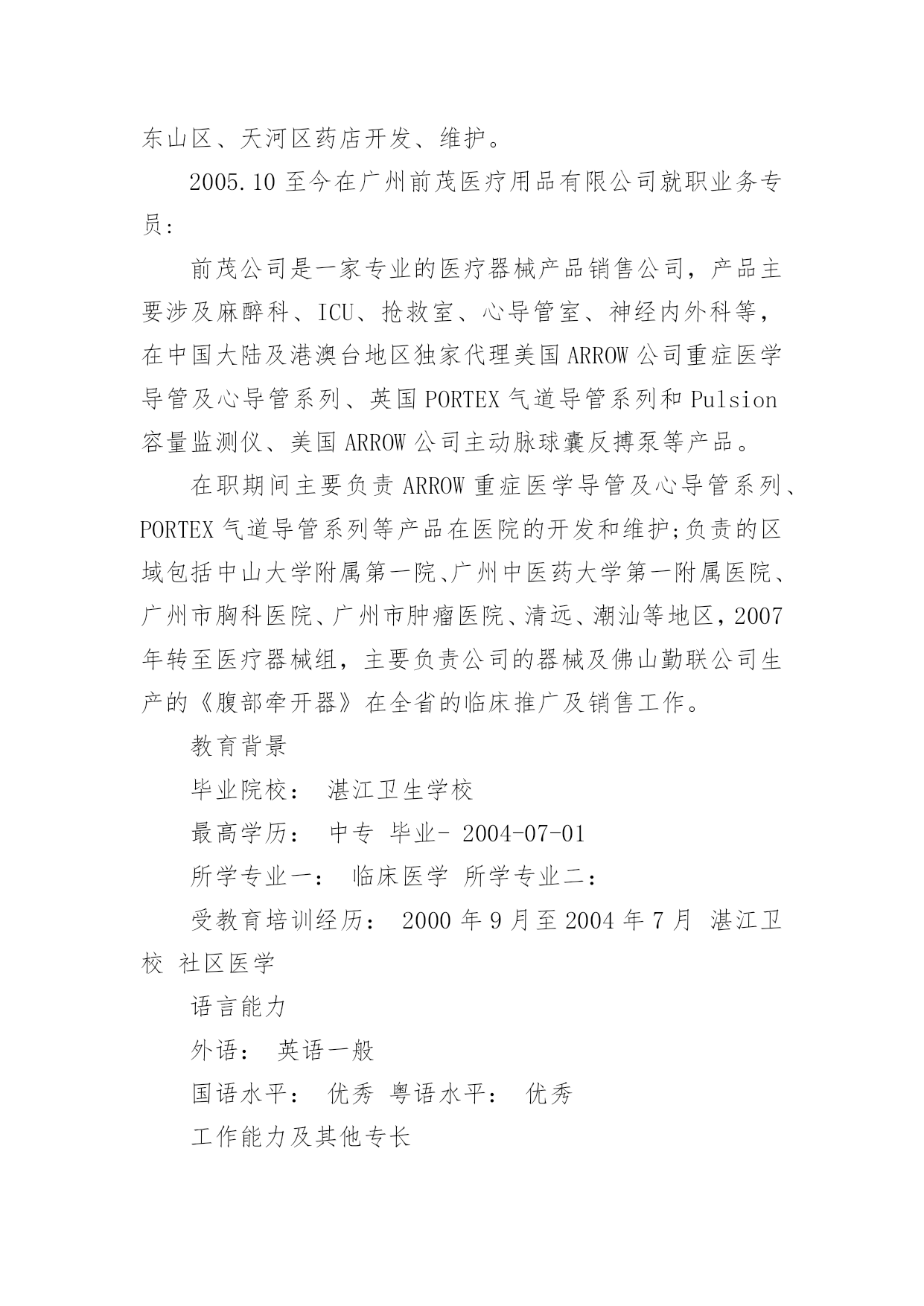 东山区、天河区药店开发、维护。

2005.10 至今在广州前茂医疗用品有限公司就职业务专员:

前茂公司是一家专业的医疗器械产品销售公司，产品主要涉及麻醉科、ICU、抢救室、心导管室、神经内外科等，在中国大陆及港澳台地区独家代理美国 ARROW 公司重症医学导管及心导管系列、英国 PORTEX 气道导管系列和 Pulsion 容量监测仪、美国 ARROW 公司主动脉球囊反搏泵等产品。

在职期间主要负责 ARROW 重症医学导管及心导管系列、PORTEX 气道导管系列等产品在医院的开发和维护;负责的区域包括中山大学附属第一院、广州中医药大学第一附属医院、广州市胸科医院、广州市肿瘤医院、清远、潮汕等地区，2007 年转至医疗器械组，主要负责公司的器械及佛山勤联公司生产的《腹部牵开器》在全省的临床推广及销售工作。

教育背景

毕业院校： 湛江卫生学校

最高学历： 中专 毕业- 2004-07-01

所学专业一： 临床医学 所学专业二：

受教育培训经历： 2000 年 9 月至 2004 年 7 月 湛江卫校 社区医学

语言能力

外语： 英语一般

国语水平： 优秀 粤语水平： 优秀

工作能力及其他专长